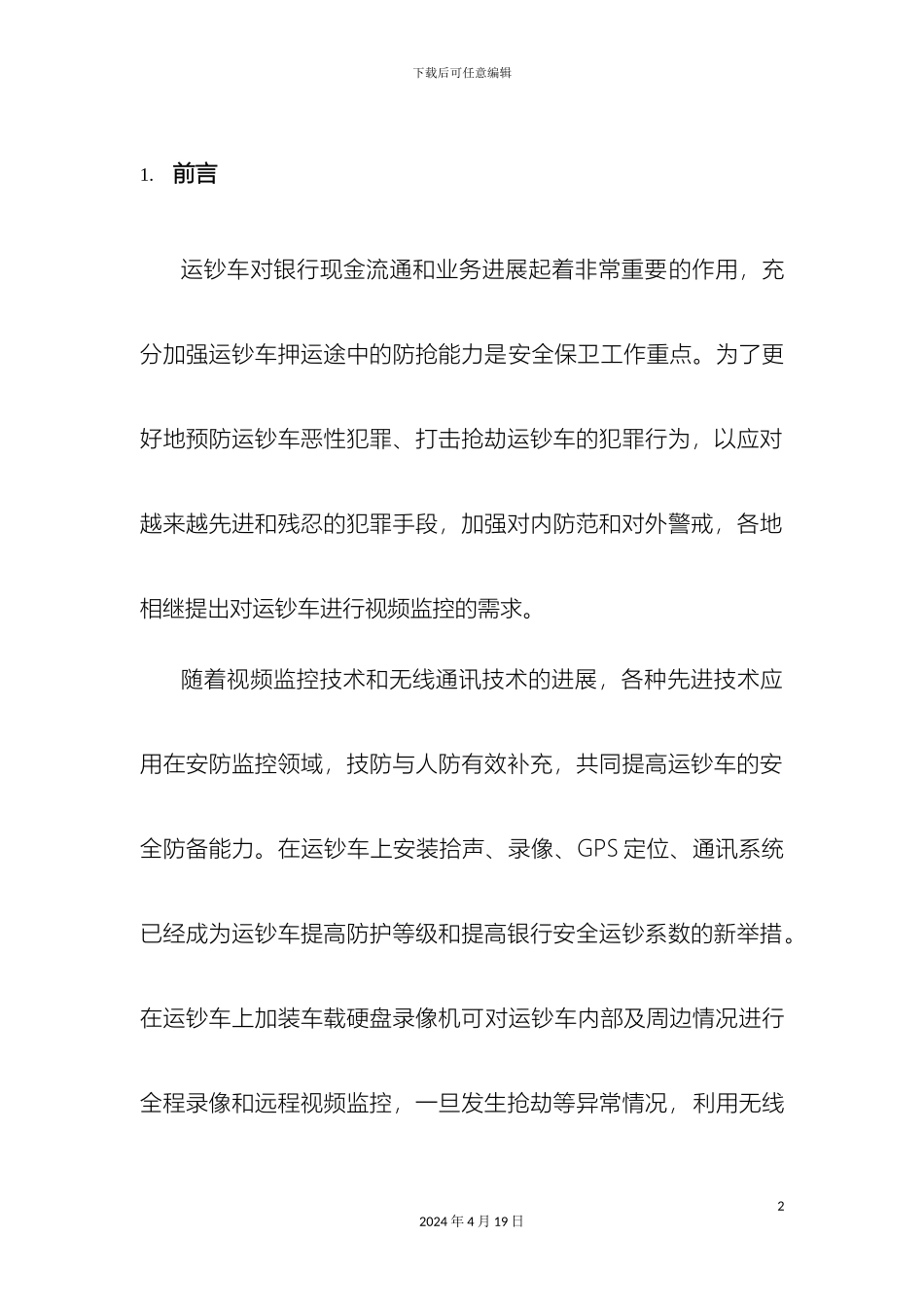 下载后可任意编辑

1. 前言

运钞车对银行现金流通和业务进展起着非常重要的作用，充分加强运钞车押运途中的防抢能力是安全保卫工作重点。为了更好地预防运钞车恶性犯罪、打击抢劫运钞车的犯罪行为，以应对越来越先进和残忍的犯罪手段，加强对内防范和对外警戒，各地相继提出对运钞车进行视频监控的需求。

随着视频监控技术和无线通讯技术的进展，各种先进技术应用在安防监控领域，技防与人防有效补充，共同提高运钞车的安全防备能力。在运钞车上安装拾声、录像、GPS 定位、通讯系统已经成为运钞车提高防护等级和提高银行安全运钞系数的新举措。在运钞车上加装车载硬盘录像机可对运钞车内部及周边情况进行全程录像和远程视频监控，一旦发生抢劫等异常情况，利用无线

2

2024 年 4 月 19 日